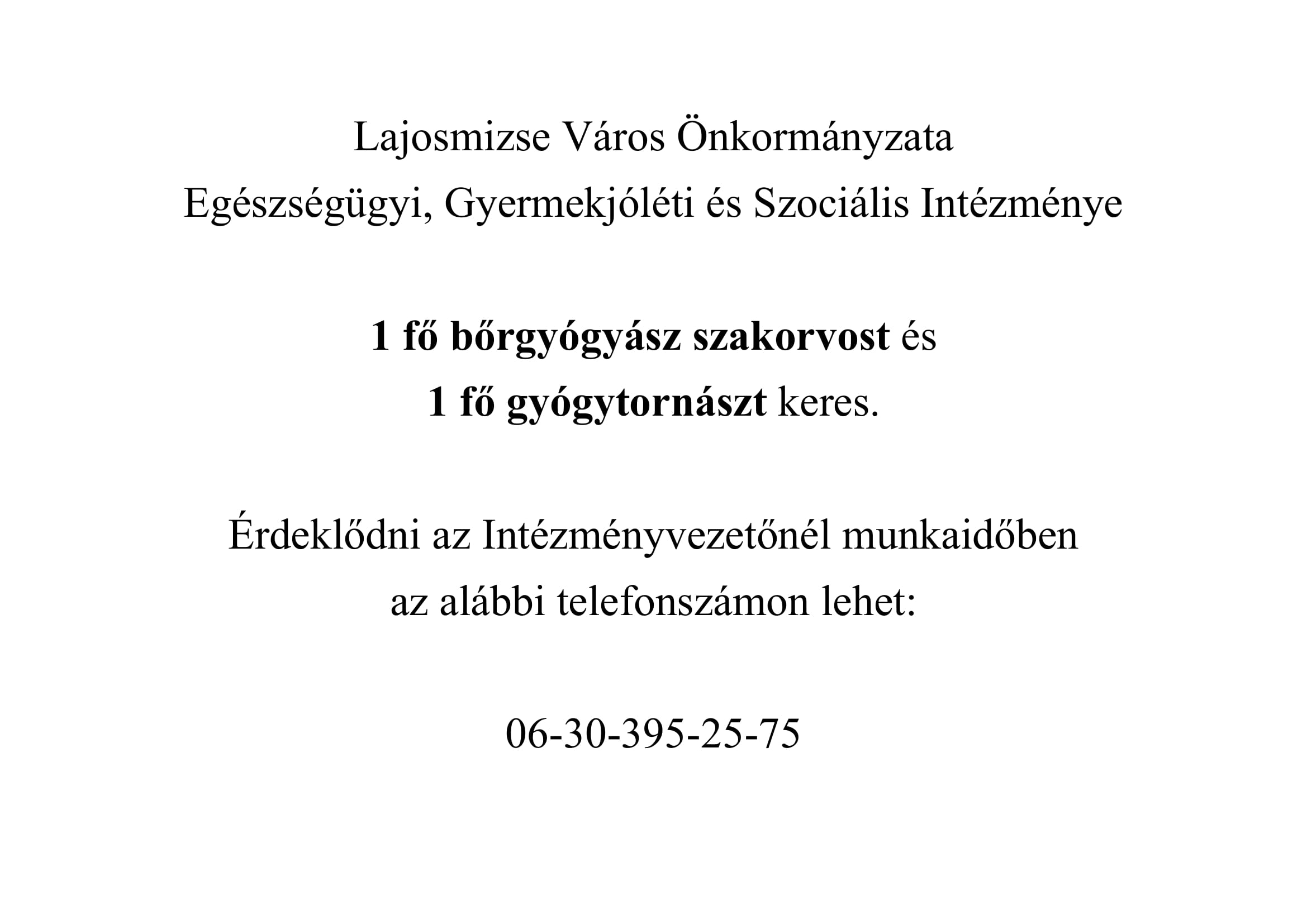 Lajosmizse Város Önkormányzata
Egészségügyi, Gyermekjóléti és Szociális Intézménye

1 fő bőrgyógyász szakorvost és
1 fő gyógytornászt keres.

Érdeklődni az Intézményvezetőnél munkaidőben
az alábbi telefonszámon lehet:

06-30-395-25-75